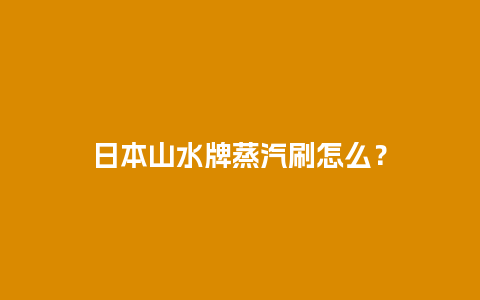 日本山水牌蒸汽刷怎么？